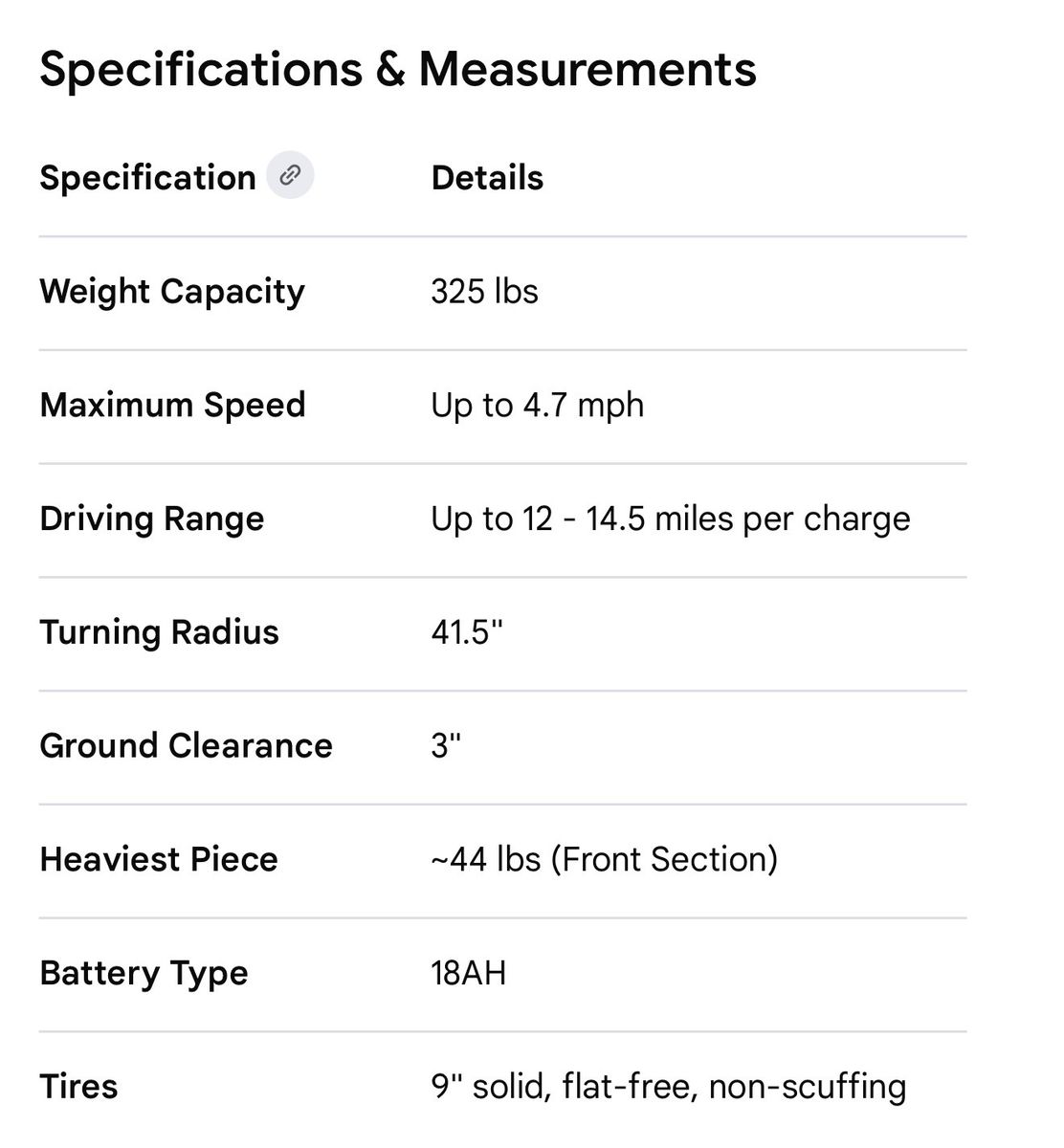 Specifications & Measurements

| Specification | Details |
|---|---|
| Weight Capacity | 325 lbs |
| Maximum Speed | Up to 4.7 mph |
| Driving Range | Up to 12 - 14.5 miles per charge |
| Turning Radius | 41.5" |
| Ground Clearance | 3" |
| Heaviest Piece | ~44 lbs (Front Section) |
| Battery Type | 18AH |
| Tires | 9" solid, flat-free, non-scuffing |